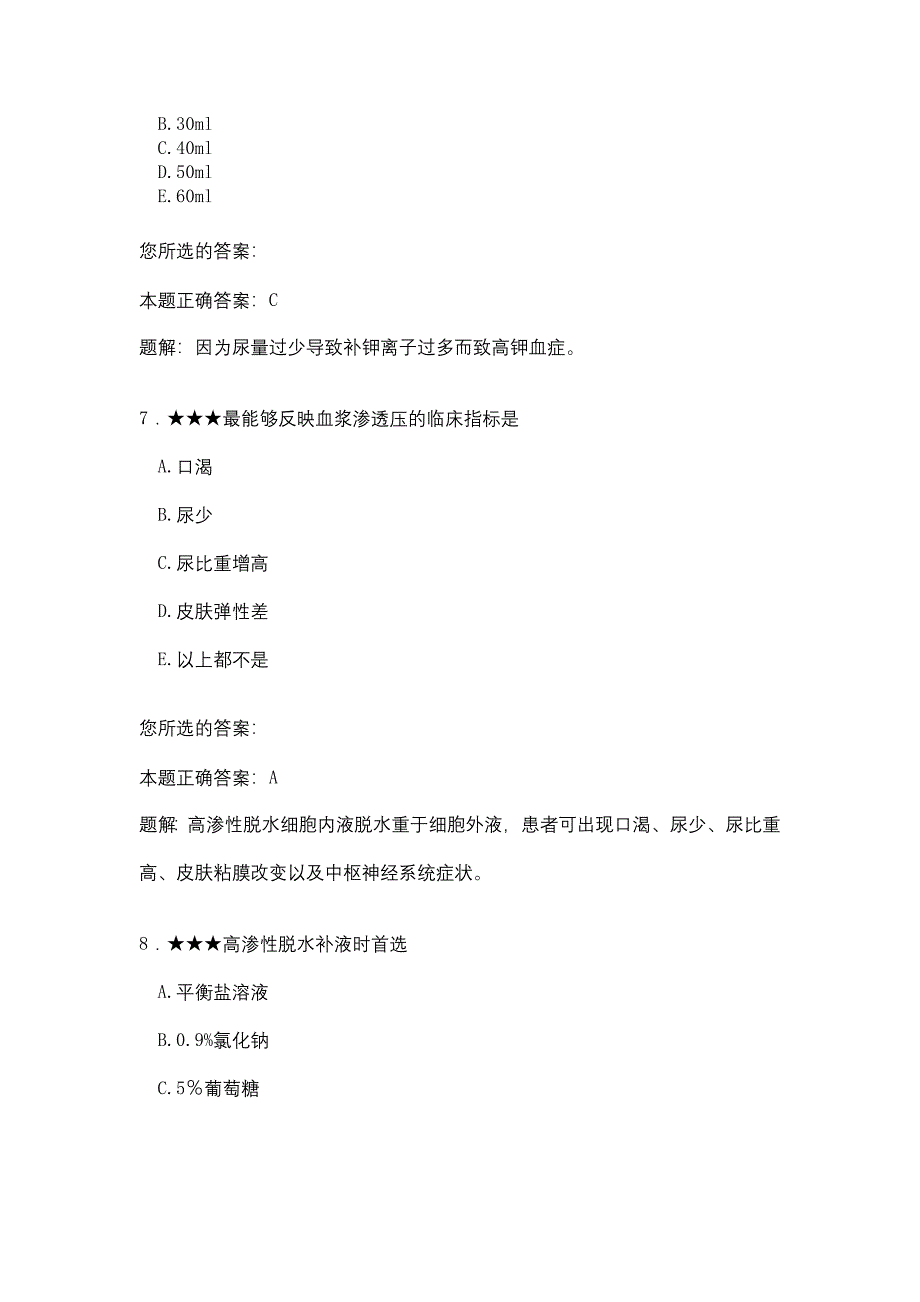 B.30ml
C.40ml
D.50ml
E.60ml

您所选的答案:

本题正确答案: C

题解: 因为尿量过少导致补钾离子过多而致高钾血症。

7．★★★最能够反映血浆渗透压的临床指标是

A.口渴

B.尿少

C.尿比重增高

D.皮肤弹性差

E.以上都不是

您所选的答案:

本题正确答案: A

题解: 高渗性脱水细胞内液脱水重于细胞外液, 患者可出现口渴、尿少、尿比重高、皮肤粘膜改变以及中枢神经系统症状。

8．★★★高渗性脱水补液时首选

A.平衡盐溶液

B.0.9%氯化钠

C.5%葡萄糖